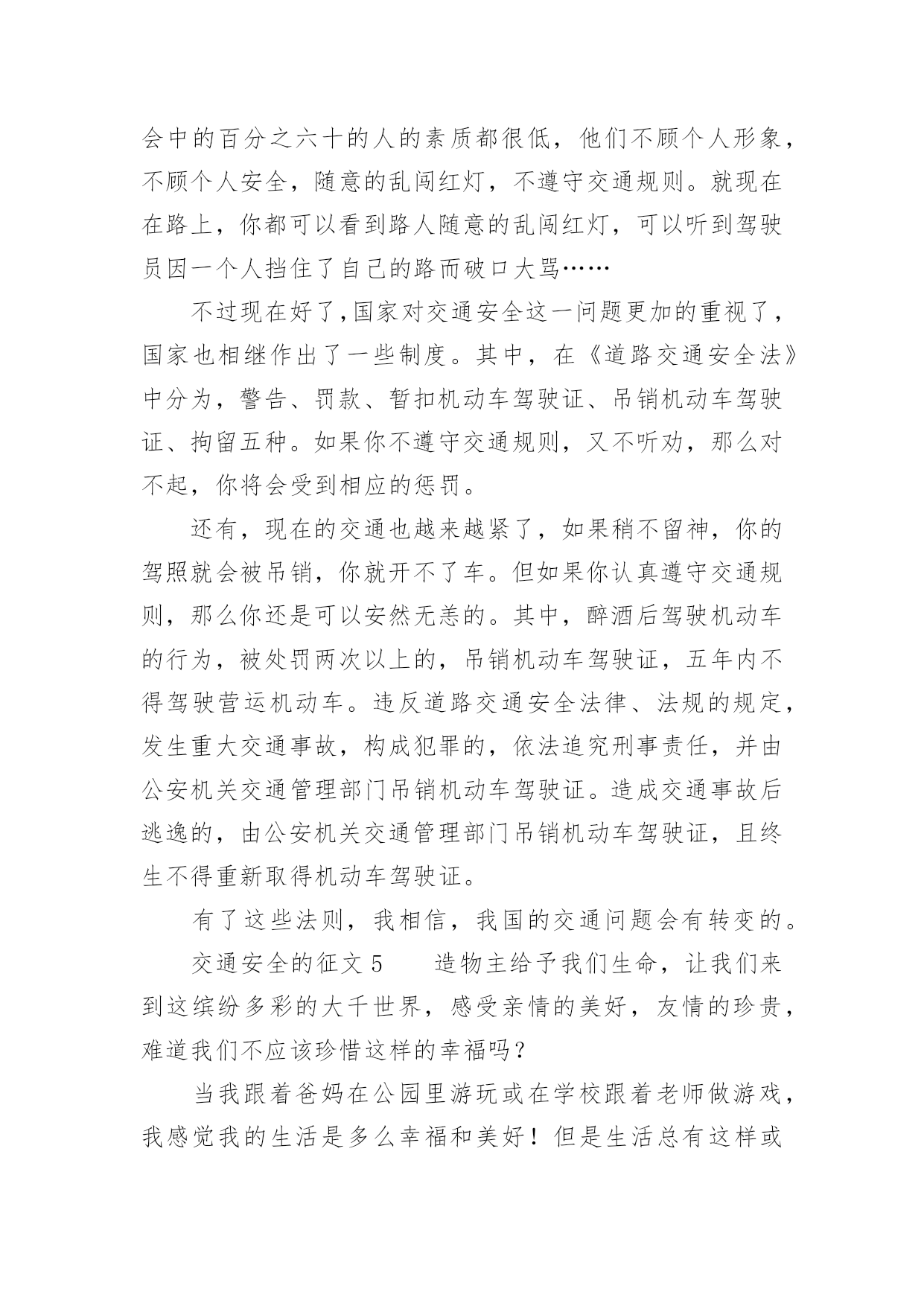 会中的百分之六十的人的素质都很低，他们不顾个人形象，不顾个人安全，随意的乱闯红灯，不遵守交通规则。就现在在路上，你都可以看到路人随意的乱闯红灯，可以听到驾驶员因一个人挡住了自己的路而破口大骂……

不过现在好了,国家对交通安全这一问题更加的重视了，国家也相继作出了一些制度。其中，在《道路交通安全法》中分为，警告、罚款、暂扣机动车驾驶证、吊销机动车驾驶证、拘留五种。如果你不遵守交通规则，又不听劝，那么对不起，你将会受到相应的惩罚。

还有，现在的交通也越来越紧了，如果稍不留神，你的驾照就会被吊销，你就开不了车。但如果你认真遵守交通规则，那么你还是可以安然无恙的。其中，醉酒后驾驶机动车的行为，被处罚两次以上的，吊销机动车驾驶证，五年内不得驾驶营运机动车。违反道路交通安全法律、法规的规定，发生重大交通事故，构成犯罪的，依法追究刑事责任，并由公安机关交通管理部门吊销机动车驾驶证。造成交通事故后逃逸的，由公安机关交通管理部门吊销机动车驾驶证，且终生不得重新取得机动车驾驶证。

有了这些法则，我相信，我国的交通问题会有转变的。

交通安全的征文 5　　造物主给予我们生命，让我们来到这缤纷多彩的大千世界，感受亲情的美好，友情的珍贵，难道我们不应该珍惜这样的幸福吗？

当我跟着爸妈在公园里游玩或在学校跟着老师做游戏，我感觉我的生活是多么幸福和美好！但是生活总有这样或